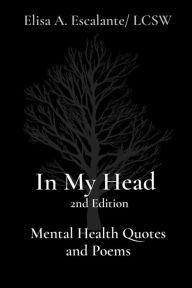 Elisa A. Escalante/ LCSW

In My Head
2nd Edition

Mental Health Quotes and Poems